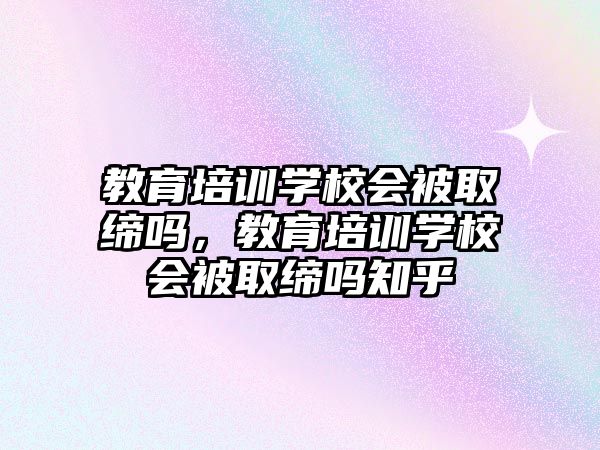 教育培训学校会被取缔吗，教育培训学校会被取缔吗知乎